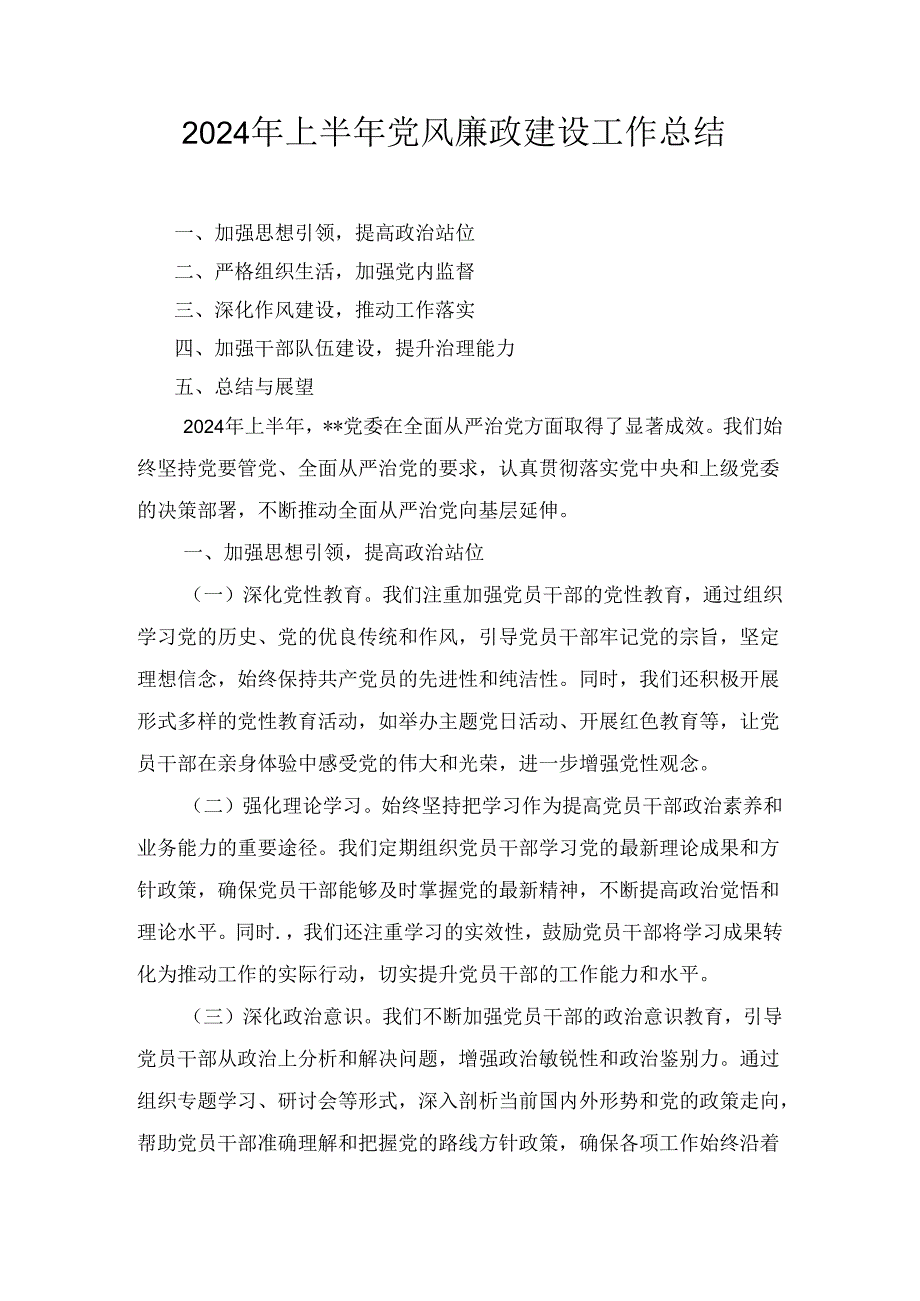 2024年上半年党风廉政建设工作总结

一、加强思想引领，提高政治站位

二、严格组织生活，加强党内监督

三、深化作风建设，推动工作落实

四、加强干部队伍建设，提升治理能力

五、总结与展望

2024年上半年，**党委在全面从严治党方面取得了显著成效。我们始终坚持党要管党、全面从严治党的要求，认真贯彻落实党中央和上级党委的决策部署，不断推动全面从严治党向基层延伸。

一、加强思想引领，提高政治站位

（一）深化党性教育。我们注重加强党员干部的党性教育，通过组织学习党的历史、党的优良传统和作风，引导党员干部牢记党的宗旨，坚定理想信念，始终保持共产党员的先进性和纯洁性。同时，我们还积极开展形式多样的党性教育活动，如举办主题党日活动、开展红色教育等，让党员干部在亲身体验中感受党的伟大和光荣，进一步增强党性观念。

（二）强化理论学习。始终坚持把学习作为提高党员干部政治素养和业务能力的重要途径。我们定期组织党员干部学习党的最新理论成果和方针政策，确保党员干部能够及时掌握党的最新精神，不断提高政治觉悟和理论水平。同时.，我们还注重学习的实效性，鼓励党员干部将学习成果转化为推动工作的实际行动，切实提升党员干部的工作能力和水平。

（三）深化政治意识。我们不断加强党员干部的政治意识教育，引导党员干部从政治上分析和解决问题，增强政治敏锐性和政治鉴别力。通过组织专题学习、研讨会等形式，深入剖析当前国内外形势和党的政策走向，帮助党员干部准确理解和把握党的路线方针政策，确保各项工作始终沿着